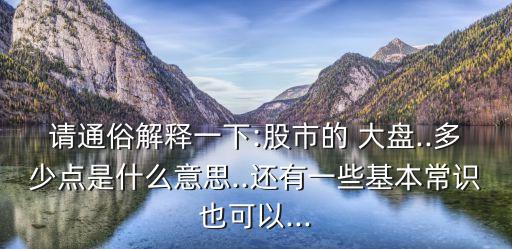 请通俗解释一下:股市的 大盘..多少点是什么意思..还有一些基本常识也可以...